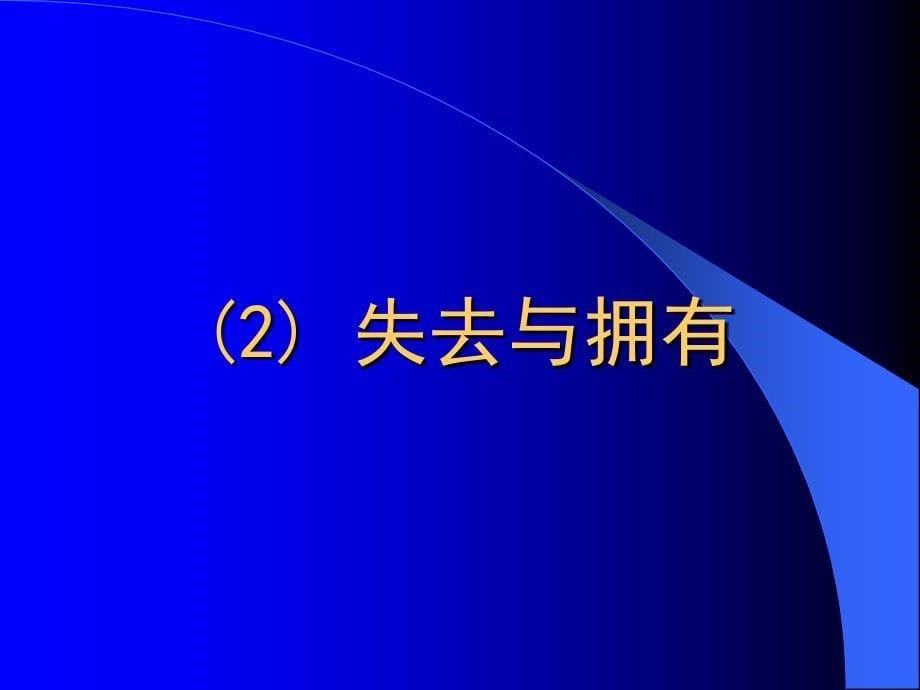 (2) 失去与拥有